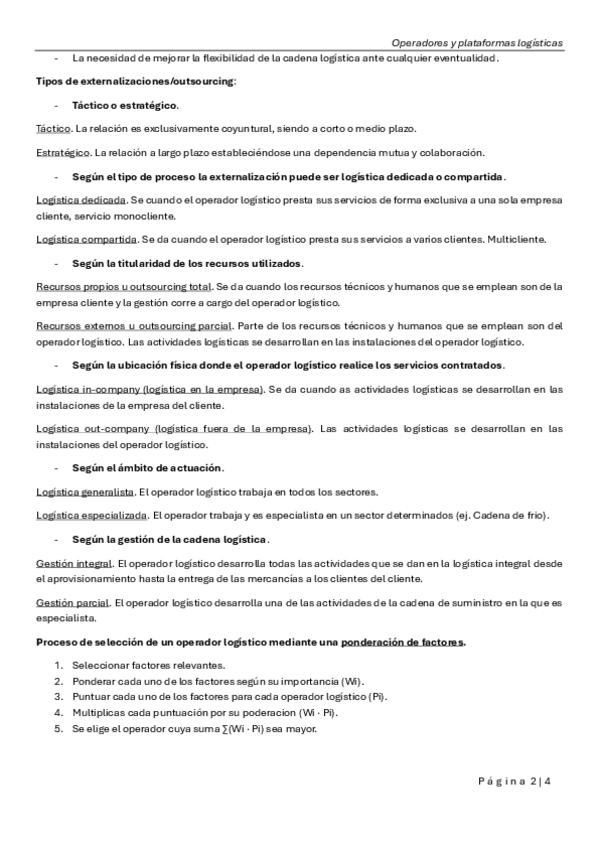 Operadores y plataformas logísticas

- La necesidad de mejorar la flexibilidad de la cadena logística ante cualquier eventualidad.

Tipos de externalizaciones/outsourcing:

- Táctico o estratégico.

Táctico. La relación es exclusivamente coyuntural, siendo a corto o medio plazo.

Estratégico. La relación a largo plazo estableciéndose una dependencia mutua y colaboración.

- Según el tipo de proceso la externalización puede ser logística dedicada o compartida.

Logística dedicada. Se cuando el operador logístico presta sus servicios de forma exclusiva a una sola empresa cliente, servicio monocliente.

Logística compartida. Se da cuando el operador logístico presta sus servicios a varios clientes. Multicliente.

- Según la titularidad de los recursos utilizados.

Recursos propios u outsourcing total. Se da cuando los recursos técnicos y humanos que se emplean son de la empresa cliente y la gestión corre a cargo del operador logístico.

Recursos externos u outsourcing parcial. Parte de los recursos técnicos y humanos que se emplean son del operador logístico. Las actividades logísticas se desarrollan en las instalaciones del operador logístico.

- Según la ubicación física donde el operador logístico realice los servicios contratados.

Logística in-company (logística en la empresa). Se da cuando as actividades logísticas se desarrollan en las instalaciones de la empresa del cliente.

Logística out-company (logística fuera de la empresa). Las actividades logísticas se desarrollan en las instalaciones del operador logístico.

- Según el ámbito de actuación.

Logística generalista. El operador logístico trabaja en todos los sectores.

Logística especializada. El operador trabaja y es especialista en un sector determinados (ej. Cadena de frio).

- Según la gestión de la cadena logística.

Gestión integral. El operador logístico desarrolla todas las actividades que se dan en la logística integral desde el aprovisionamiento hasta la entrega de las mercancías a los clientes del cliente.

Gestión parcial. El operador logístico desarrolla una de las actividades de la cadena de suministro en la que es especialista.

Proceso de selección de un operador logístico mediante una ponderación de factores.

1. Seleccionar factores relevantes.
2. Ponderar cada uno de los factores según su importancia (Wi).
3. Puntuar cada uno de los factores para cada operador logístico (Pi).
4. Multiplicas cada puntuación por su poderacion (Wi · Pi).
5. Se elige el operador cuya suma ∑(Wi · Pi) sea mayor.

Página 2 | 4